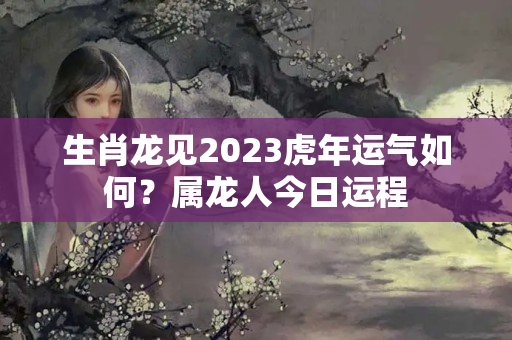 生肖龙见2023虎年运气如何？属龙人今日运程